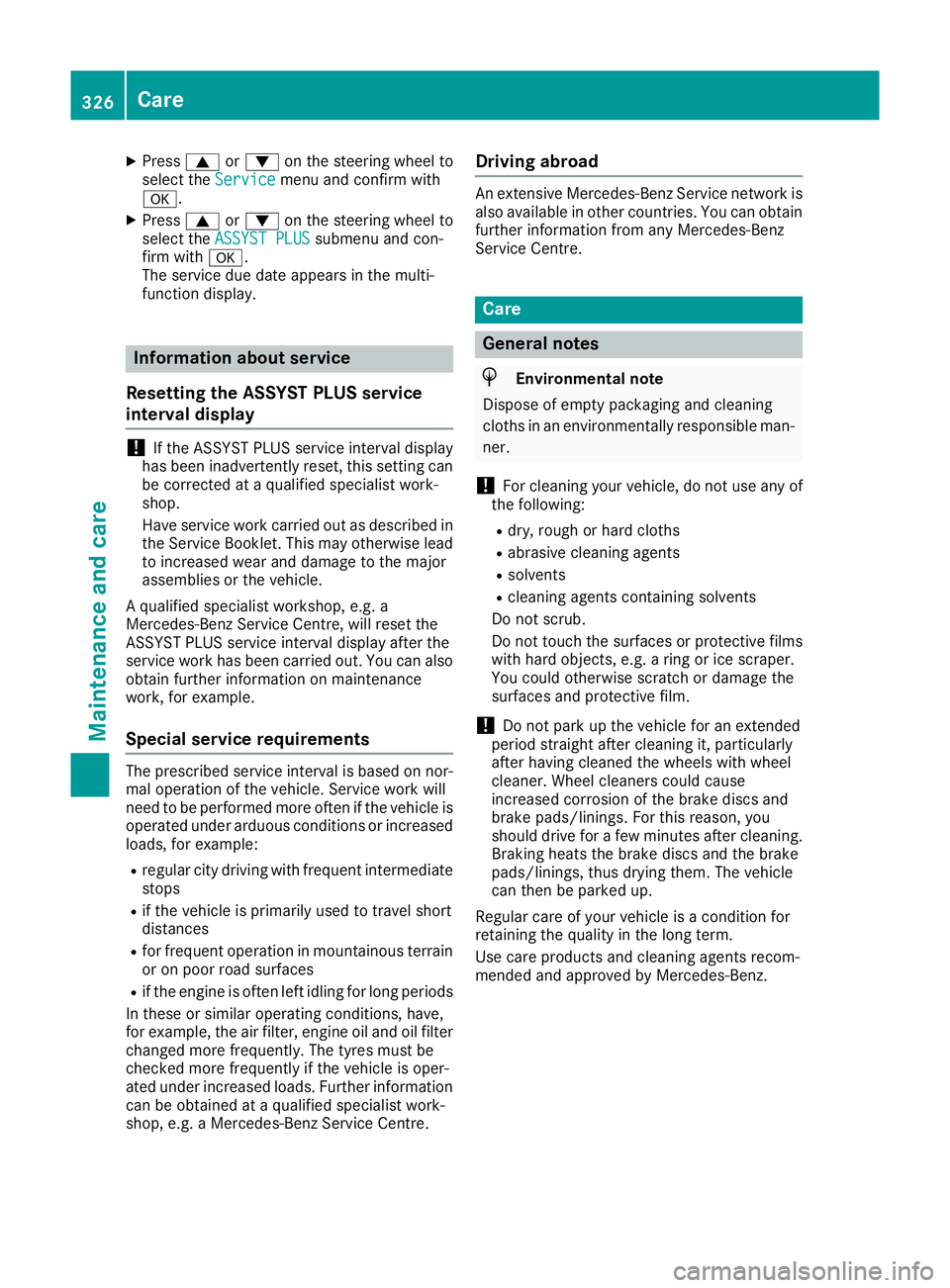 326 Care

Maintenance and care

▶ Press ▲ or ▼ on the steering wheel to select the Service menu and confirm with OK.

▶ Press ▲ or ▼ on the steering wheel to select the ASSYST PLUS submenu and confirm with OK.
The service due date appears in the multifunction display.

Information about service

Resetting the ASSYST PLUS service interval display

! If the ASSYST PLUS service interval display has been inadvertently reset, this setting can be corrected at a qualified specialist workshop.
Have service work carried out as described in the Service Booklet. This may otherwise lead to increased wear and damage to the major assemblies or the vehicle.

A qualified specialist workshop, e.g. a Mercedes-Benz Service Centre, will reset the ASSYST PLUS service interval display after the service work has been carried out. You can also obtain further information on maintenance work, for example.

Special service requirements

The prescribed service interval is based on normal operation of the vehicle. Service work will need to be performed more often if the vehicle is operated under arduous conditions or increased loads, for example:

• regular city driving with frequent intermediate stops
• if the vehicle is primarily used to travel short distances
• for frequent operation in mountainous terrain or on poor road surfaces
• if the engine is often left idling for long periods

In these or similar operating conditions, have, for example, the air filter, engine oil and oil filter changed more frequently. The tyres must be checked more frequently if the vehicle is operated under increased loads. Further information can be obtained at a qualified specialist workshop, e.g. a Mercedes-Benz Service Centre.

Driving abroad

An extensive Mercedes-Benz Service network is also available in other countries. You can obtain further information from any Mercedes-Benz Service Centre.

Care

General notes

Environmental note
Dispose of empty packaging and cleaning cloths in an environmentally responsible manner.

! For cleaning your vehicle, do not use any of the following:
• dry, rough or hard cloths
• abrasive cleaning agents
• solvents
• cleaning agents containing solvents
Do not scrub.
Do not touch the surfaces or protective films with hard objects, e.g. a ring or ice scraper. You could otherwise scratch or damage the surfaces and protective film.

! Do not park up the vehicle for an extended period straight after cleaning it, particularly after having cleaned the wheels with wheel cleaner. Wheel cleaners could cause increased corrosion of the brake discs and brake pads/linings. For this reason, you should drive for a few minutes after cleaning. Braking heats the brake discs and the brake pads/linings, thus drying them. The vehicle can then be parked up.

Regular care of your vehicle is a condition for retaining the quality in the long term.

Use care products and cleaning agents recommended and approved by Mercedes-Benz.

carmanualsonline.info